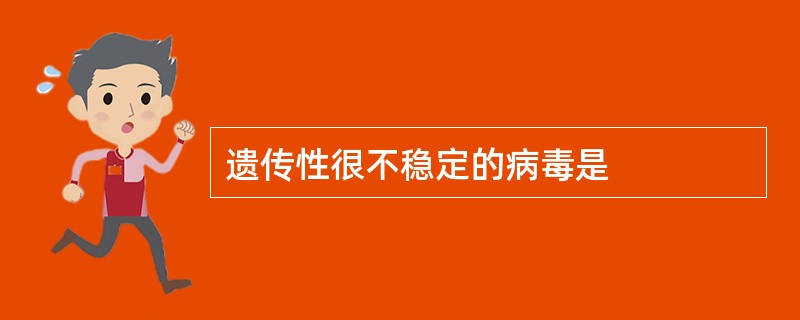 遗传性很不稳定的病毒是